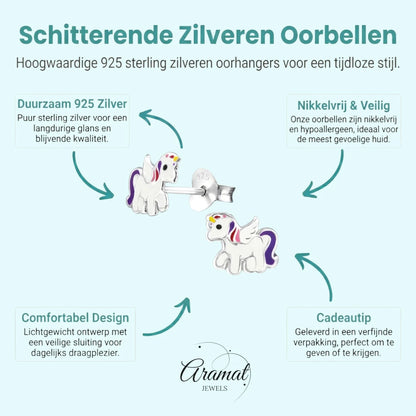 Schitterende Zilveren Oorbellen

Hoogwaardige 925 sterling zilveren oorhangers voor een tijdloze stijl.

Duurzaam 925 Zilver
Puur sterling zilver voor een langdurige glans en blijvende kwaliteit.

Nikkelvrij & Veilig
Onze oorbellen zijn nikkelvrij en hypoallergeen, ideaal voor de meest gevoelige huid.

925

Comfortabel Design
Lichtgewicht ontwerp met een veilige sluiting voor dagelijks draagplezier.

Cadeautip
Geleverd in een verfijnde verpakking, perfect om te geven of te krijgen.

Aramat
JEWELS